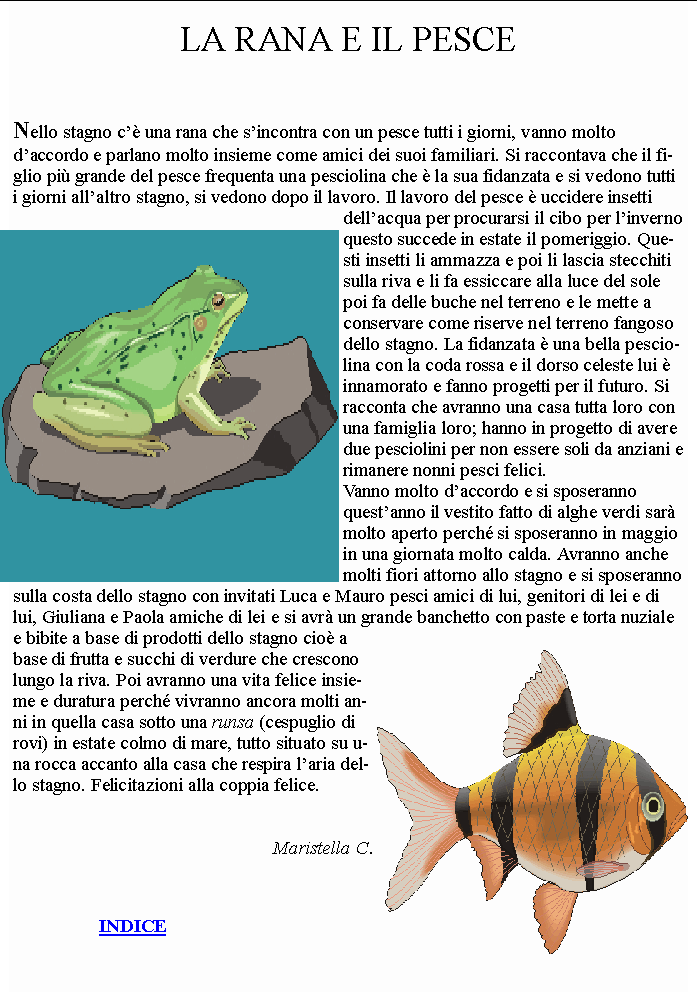 LA RANA E IL PESCE

Nello stagno c'è una rana che s'incontra con un pesce tutti i giorni, vanno molto d'accordo e parlano molto insieme come amici dei suoi familiari. Si raccontava che il figlio più grande del pesce frequenta una pesciolina che è la sua fidanzata e si vedono tutti i giorni all'altro stagno, si vedono dopo il lavoro. Il lavoro del pesce è uccidere insetti dell'acqua per procurarsi il cibo per l'inverno questo succede in estate il pomeriggio. Questi insetti li ammazza e poi li lascia stecchiti sulla riva e li fa essiccare alla luce del sole poi fa delle buche nel terreno e le mette a conservare come riserve nel terreno fangoso dello stagno. La fidanzata è una bella pesciolina con la coda rossa e il dorso celeste lui è innamorato e fanno progetti per il futuro. Si racconta che avranno una casa tutta loro con una famiglia loro; hanno in progetto di avere due pesciolini per non essere soli da anziani e rimanere nonni pesci felici.
Vanno molto d'accordo e si sposeranno quest'anno il vestito fatto di alghe verdi sarà molto aperto perché si sposeranno in maggio in una giornata molto calda. Avranno anche molti fiori attorno allo stagno e si sposeranno sulla costa dello stagno con invitati Luca e Mauro pesci amici di lui, genitori di lei e di lui, Giuliana e Paola amiche di lei e si avrà un grande banchetto con paste e torta nuziale e bibite a base di prodotti dello stagno cioè a base di frutta e succhi di verdure che crescono lungo la riva. Poi avranno una vita felice insieme e duratura perché vivranno ancora molti anni in quella casa sotto una runsa (cespuglio di rovi) in estate colmo di mare, tutto situato su una rocca accanto alla casa che respira l'aria dello stagno. Felicitazioni alla coppia felice.

Maristella C.

INDICE